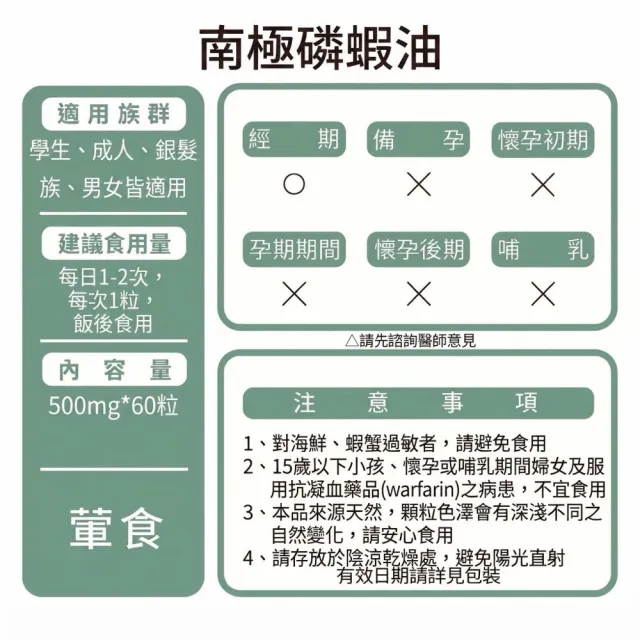 南極磷蝦油

適用族群

學生、成人、銀髮族、男女皆適用

建議食用量

每日1-2次，每次1粒，飯後食用

內容量

500mg*60粒

葷食

| 經期 | 備孕 | 懷孕初期 |
|---|---|---|
| ○ | × | × |
| 孕期期間 | 懷孕後期 | 哺乳 |
| × | × | × |

△請先諮詢醫師意見

注意事項

1、對海鮮、蝦蟹過敏者，請避免食用
2、15歲以下小孩、懷孕或哺乳期間婦女及服用抗凝血藥品(warfarin)之病患，不宜食用
3、本品來源天然，顆粒色澤會有深淺不同之自然變化，請安心食用
4、請存放於陰涼乾燥處，避免陽光直射
有效日期請詳見包裝